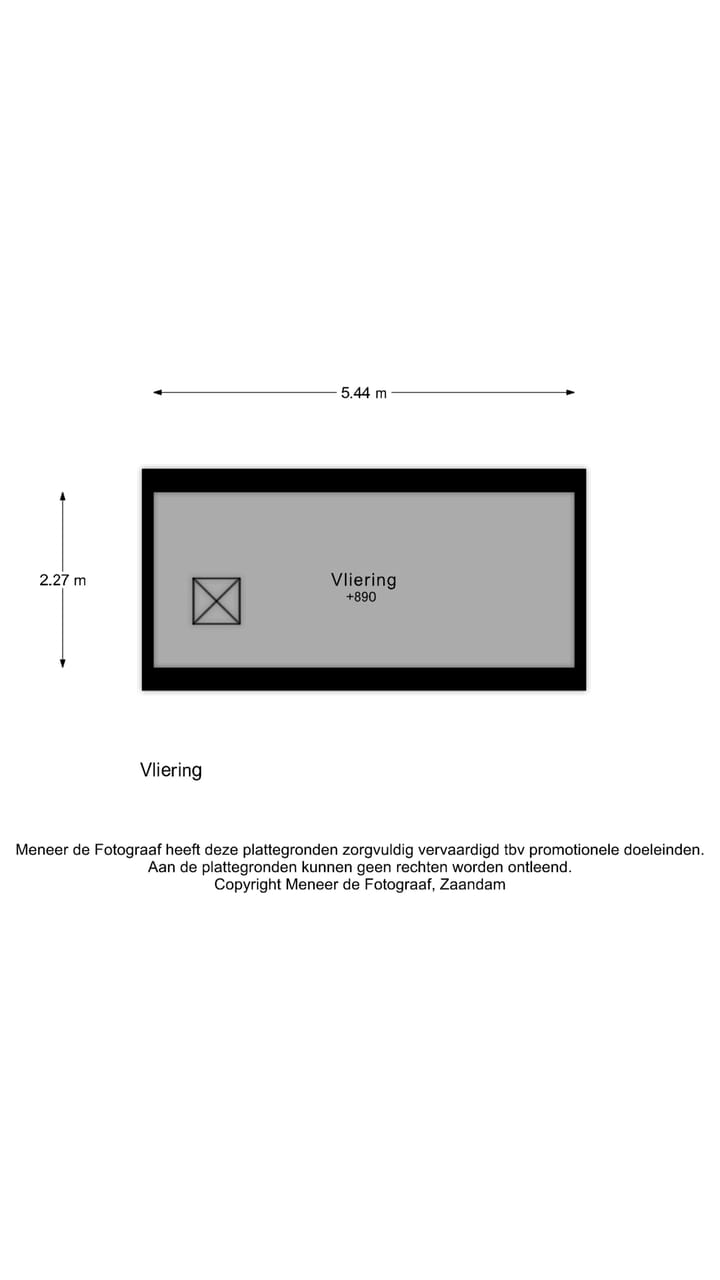 5.44 m

2.27 m

Vliering
+890

Vliering

Meneer de Fotograaf heeft deze plattegronden zorgvuldig vervaardigd tbv promotionele doeleinden.
Aan de plattegronden kunnen geen rechten worden ontleend.
Copyright Meneer de Fotograaf, Zaandam